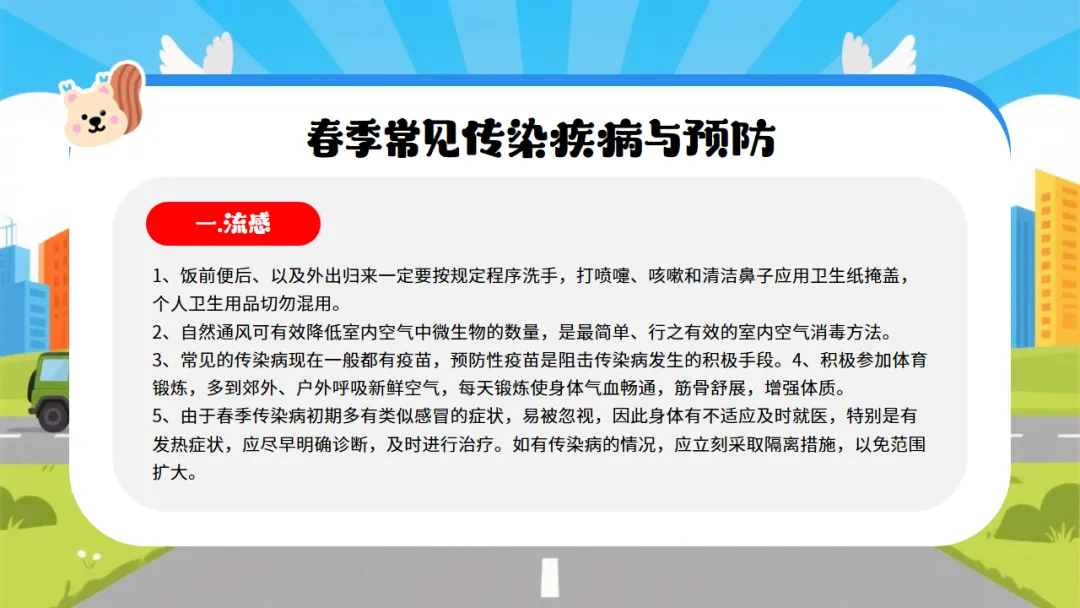 春季常见传染疾病与预防

一.流感

1、饭前便后、以及外出归来一定要按规定程序洗手，打喷嚏、咳嗽和清洁鼻子应用卫生纸掩盖，个人卫生用品切勿混用。

2、自然通风可有效降低室内空气中微生物的数量，是最简单、行之有效的室内空气消毒方法。

3、常见的传染病现在一般都有疫苗，预防性疫苗是阻击传染病发生的积极手段。4、积极参加体育锻炼，多到郊外、户外呼吸新鲜空气，每天锻炼使身体气血畅通，筋骨舒展，增强体质。

5、由于春季传染病初期多有类似感冒的症状，易被忽视，因此身体有不适应及时就医，特别是有发热症状，应尽早明确诊断，及时进行治疗。如有传染病的情况，应立刻采取隔离措施，以免范围扩大。